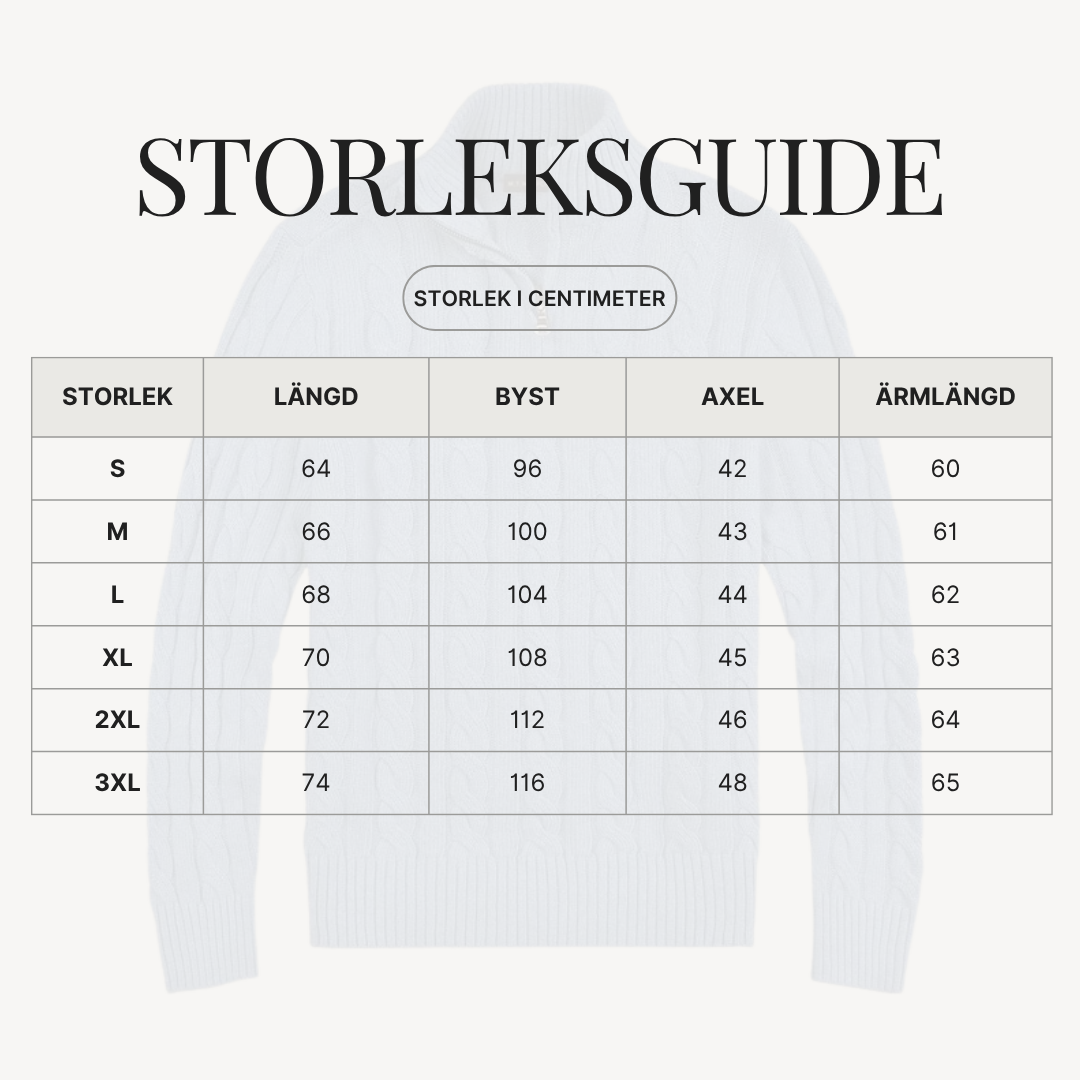 STORLEKSGUIDE

STORLEK I CENTIMETER

| STORLEK | LÄNGD | BYST | AXEL | ÄRMLÄNGD |
|---|---|---|---|---|
| S | 64 | 96 | 42 | 60 |
| M | 66 | 100 | 43 | 61 |
| L | 68 | 104 | 44 | 62 |
| XL | 70 | 108 | 45 | 63 |
| 2XL | 72 | 112 | 46 | 64 |
| 3XL | 74 | 116 | 48 | 65 |